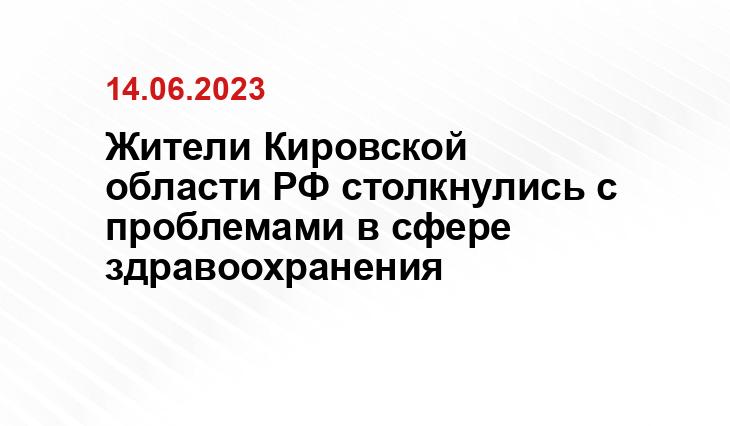 14.06.2023

Жители Кировской области РФ столкнулись с проблемами в сфере здравоохранения